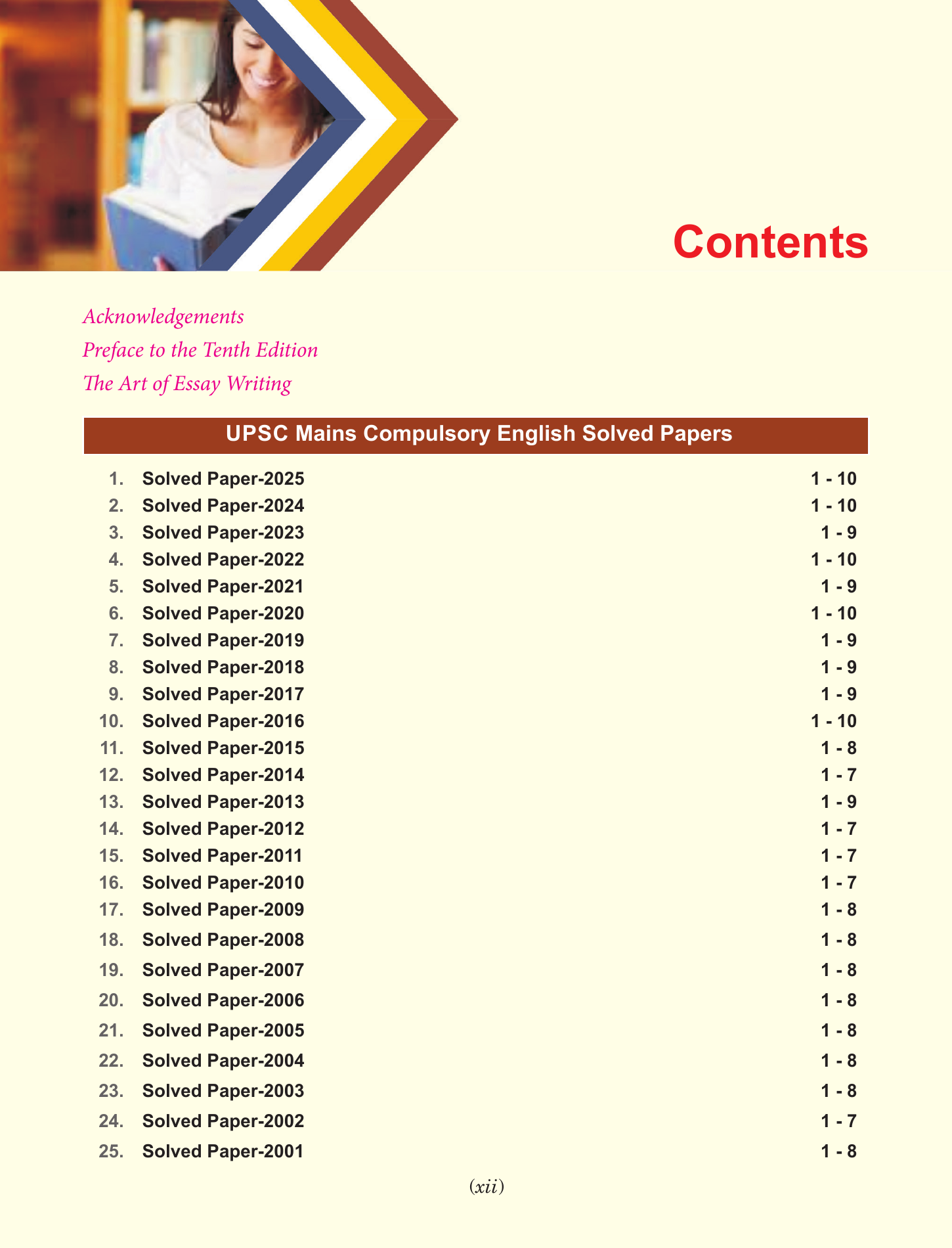 Contents

Acknowledgements
Preface to the Tenth Edition
The Art of Essay Writing

UPSC Mains Compulsory English Solved Papers

1. Solved Paper-2025 1 - 10
2. Solved Paper-2024 1 - 10
3. Solved Paper-2023 1 - 9
4. Solved Paper-2022 1 - 10
5. Solved Paper-2021 1 - 9
6. Solved Paper-2020 1 - 10
7. Solved Paper-2019 1 - 9
8. Solved Paper-2018 1 - 9
9. Solved Paper-2017 1 - 9
10. Solved Paper-2016 1 - 10
11. Solved Paper-2015 1 - 8
12. Solved Paper-2014 1 - 7
13. Solved Paper-2013 1 - 9
14. Solved Paper-2012 1 - 7
15. Solved Paper-2011 1 - 7
16. Solved Paper-2010 1 - 7
17. Solved Paper-2009 1 - 8
18. Solved Paper-2008 1 - 8
19. Solved Paper-2007 1 - 8
20. Solved Paper-2006 1 - 8
21. Solved Paper-2005 1 - 8
22. Solved Paper-2004 1 - 8
23. Solved Paper-2003 1 - 8
24. Solved Paper-2002 1 - 7
25. Solved Paper-2001 1 - 8

(xii)